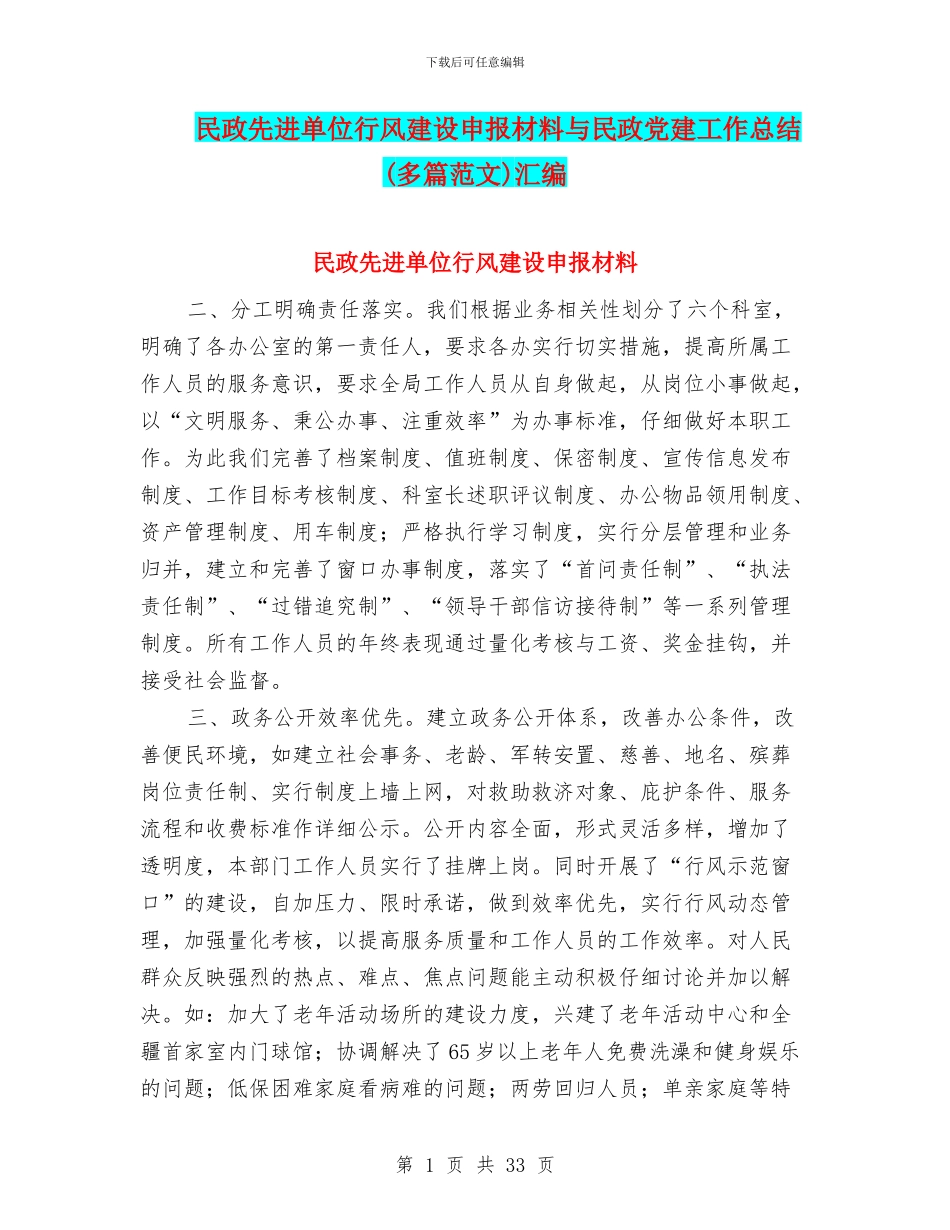 下载后可任意编辑

民政先进单位行风建设申报材料与民政党建工作总结(多篇范文)汇编

民政先进单位行风建设申报材料

二、分工明确责任落实。我们根据业务相关性划分了六个科室，明确了各办公室的第一责任人，要求各办实行切实措施，提高所属工作人员的服务意识，要求全局工作人员从自身做起，从岗位小事做起，以“文明服务、秉公办事、注重效率”为办事标准，仔细做好本职工作。为此我们完善了档案制度、值班制度、保密制度、宣传信息发布制度、工作目标考核制度、科室长述职评议制度、办公物品领用制度、资产管理制度、用车制度；严格执行学习制度，实行分层管理和业务归并，建立和完善了窗口办事制度，落实了“首问责任制”、“执法责任制”、“过错追究制”、“领导干部信访接待制”等一系列管理制度。所有工作人员的年终表现通过量化考核与工资、奖金挂钩，并接受社会监督。

三、政务公开效率优先。建立政务公开体系，改善办公条件，改善便民环境，如建立社会事务、老龄、军转安置、慈善、地名、殡葬岗位责任制、实行制度上墙上网，对救助救济对象、庇护条件、服务流程和收费标准作详细公示。公开内容全面，形式灵活多样，增加了透明度，本部门工作人员实行了挂牌上岗。同时开展了“行风示范窗口”的建设，自加压力、限时承诺，做到效率优先，实行行风动态管理，加强量化考核，以提高服务质量和工作人员的工作效率。对人民群众反映强烈的热点、难点、焦点问题能主动积极仔细讨论并加以解决。如：加大了老年活动场所的建设力度，兴建了老年活动中心和全疆首家室内门球馆；协调解决了65岁以上老年人免费洗澡和健身娱乐的问题；低保困难家庭看病难的问题；两劳回归人员；单亲家庭等特

第 1 页 共 33 页